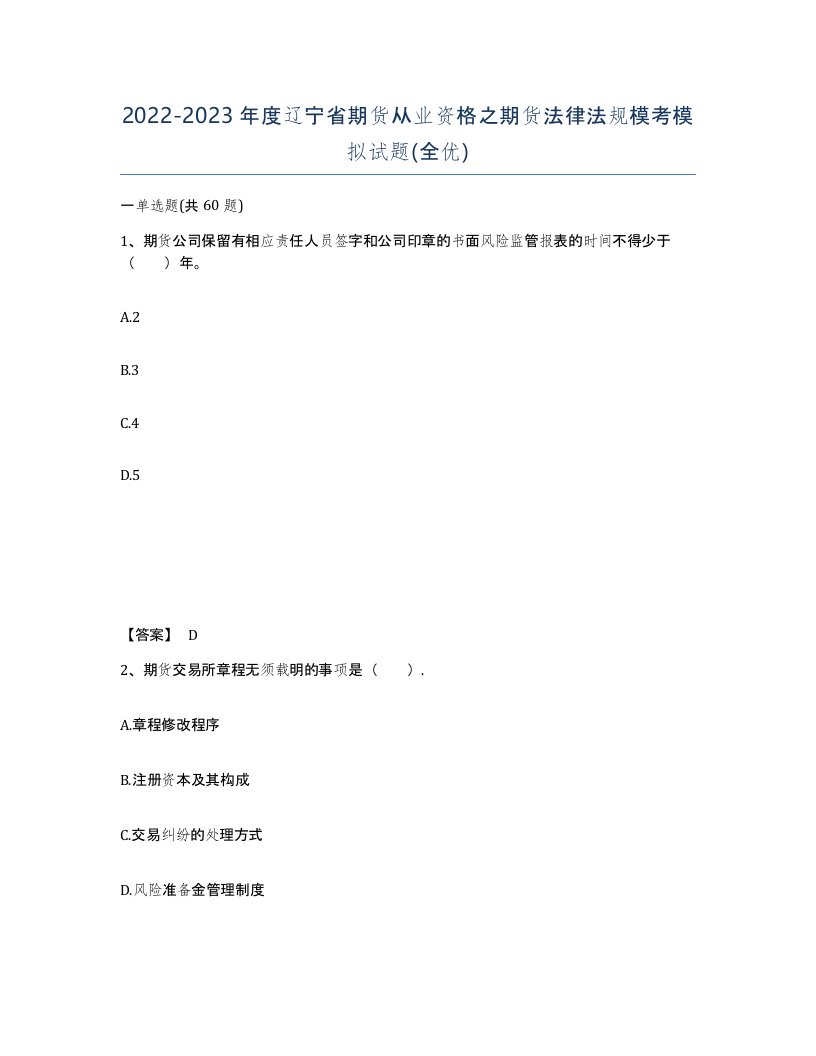 2022-2023年度辽宁省期货从业资格之期货法律法规模考模拟试题(全优)

一单选题(共60题)

1、期货公司保留有相应责任人员签字和公司印章的书面风险监管报表的时间不得少于（　）年。

A.2

B.3

C.4

D.5

【答案】 D

2、期货交易所章程无须载明的事项是（　）.

A.章程修改程序

B.注册资本及其构成

C.交易纠纷的处理方式

D.风险准备金管理制度